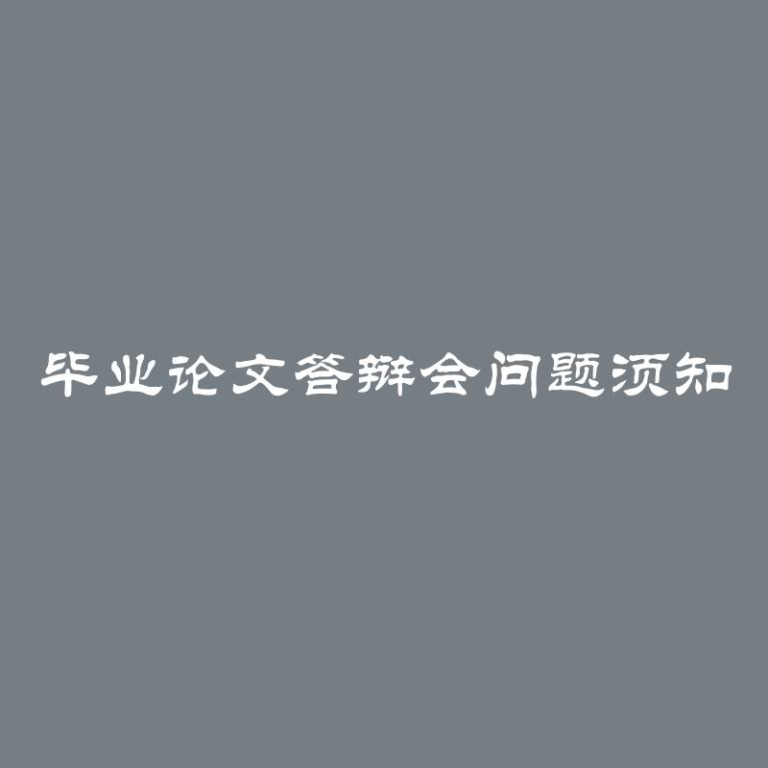 毕业论文答辩会问题须知